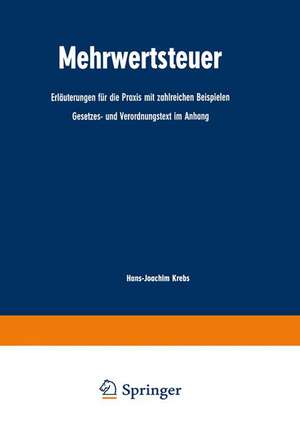 Mehrwertsteuer

Erläuterungen für die Praxis mit zahlreichen Beispielen

Gesetzes- und Verordnungstext im Anhang

Hans-Joachim Krebs

Springer